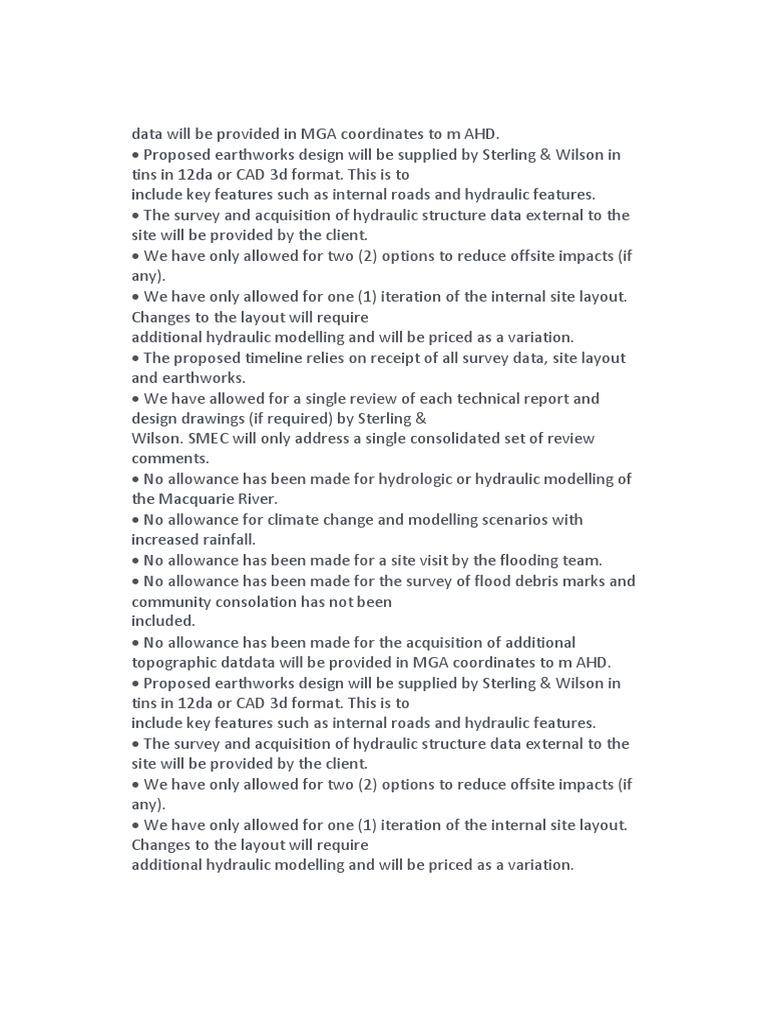 data will be provided in MGA coordinates to m AHD.
• Proposed earthworks design will be supplied by Sterling & Wilson in tins in 12da or CAD 3d format. This is to
include key features such as internal roads and hydraulic features.
• The survey and acquisition of hydraulic structure data external to the site will be provided by the client.
• We have only allowed for two (2) options to reduce offsite impacts (if any).
• We have only allowed for one (1) iteration of the internal site layout. Changes to the layout will require
additional hydraulic modelling and will be priced as a variation.
• The proposed timeline relies on receipt of all survey data, site layout and earthworks.
• We have allowed for a single review of each technical report and design drawings (if required) by Sterling &
Wilson. SMEC will only address a single consolidated set of review comments.
• No allowance has been made for hydrologic or hydraulic modelling of the Macquarie River.
• No allowance for climate change and modelling scenarios with increased rainfall.
• No allowance has been made for a site visit by the flooding team.
• No allowance has been made for the survey of flood debris marks and community consolation has not been
included.
• No allowance has been made for the acquisition of additional topographic datdata will be provided in MGA coordinates to m AHD.
• Proposed earthworks design will be supplied by Sterling & Wilson in tins in 12da or CAD 3d format. This is to
include key features such as internal roads and hydraulic features.
• The survey and acquisition of hydraulic structure data external to the site will be provided by the client.
• We have only allowed for two (2) options to reduce offsite impacts (if any).
• We have only allowed for one (1) iteration of the internal site layout. Changes to the layout will require
additional hydraulic modelling and will be priced as a variation.